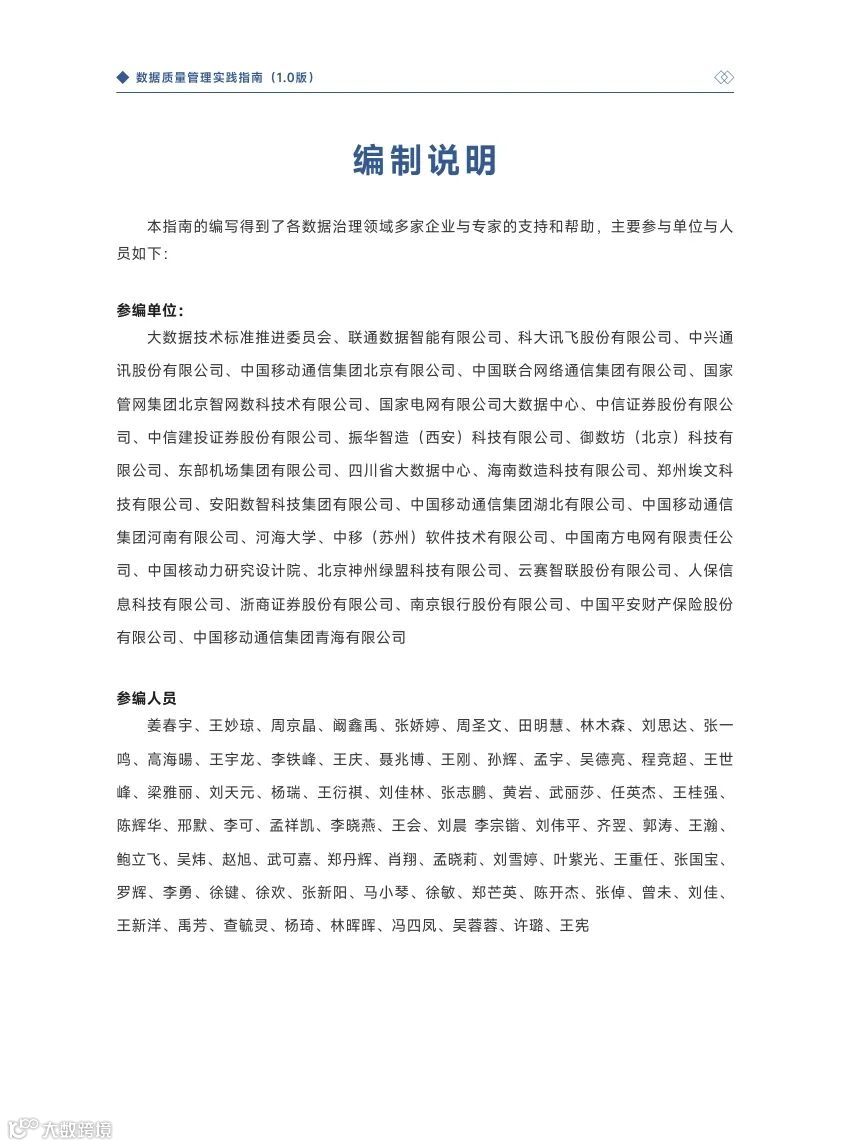 数据质量管理实践指南（1.0版）

编制说明

本指南的编写得到了各数据治理领域多家企业与专家的支持和帮助，主要参与单位与人员如下：

参编单位：

大数据技术标准推进委员会、联通数据智能有限公司、科大讯飞股份有限公司、中兴通讯股份有限公司、中国移动通信集团北京有限公司、中国联合网络通信集团有限公司、国家管网集团北京智网数科技术有限公司、国家电网有限公司大数据中心、中信证券股份有限公司、中信建投证券股份有限公司、振华智造（西安）科技有限公司、御数坊（北京）科技有限公司、东部机场集团有限公司、四川省大数据中心、海南数造科技有限公司、郑州埃文科技有限公司、安阳数智科技集团有限公司、中国移动通信集团湖北有限公司、中国移动通信集团河南有限公司、河海大学、中移（苏州）软件技术有限公司、中国南方电网有限责任公司、中国核动力研究设计院、北京神州绿盟科技有限公司、云赛智联股份有限公司、人保信息科技有限公司、浙商证券股份有限公司、南京银行股份有限公司、中国平安财产保险股份有限公司、中国移动通信集团青海有限公司

参编人员

姜春宇、王妙琼、周京晶、阚鑫禹、张娇婷、周圣文、田明慧、林木森、刘思达、张一鸣、高海旸、王宇龙、李铁峰、王庆、聂兆博、王刚、孙辉、孟宇、吴德亮、程竞超、王世峰、梁雅丽、刘天元、杨瑞、王衍祺、刘佳林、张志鹏、黄岩、武丽莎、任英杰、王桂强、陈辉华、邢默、李可、孟祥凯、李晓燕、王会、刘晨 李宗锴、刘伟平、齐翌、郭涛、王瀚、鲍立飞、吴炜、赵旭、武可嘉、郑丹辉、肖翔、孟晓莉、刘雪婷、叶紫光、王重任、张国宝、罗辉、李勇、徐键、徐欢、张新阳、马小琴、徐敏、郑芒英、陈开杰、张倬、曾未、刘佳、王新洋、禹芳、查毓灵、杨琦、林晖晖、冯四凤、吴蓉蓉、许璐、王宪

大数跨境